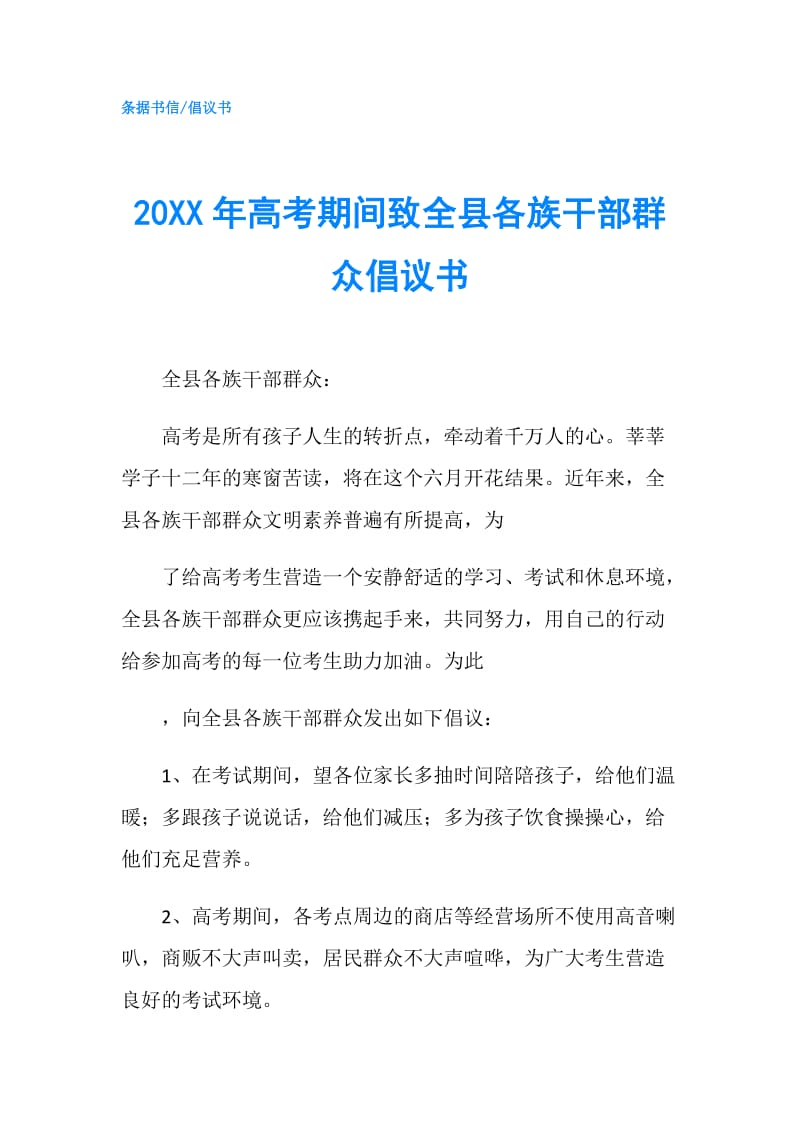 条据书信/倡议书

20XX 年高考期间致全县各族干部群众倡议书

全县各族干部群众：

高考是所有孩子人生的转折点，牵动着千万人的心。莘莘学子十二年的寒窗苦读，将在这个六月开花结果。近年来，全县各族干部群众文明素养普遍有所提高，为

了给高考考生营造一个安静舒适的学习、考试和休息环境，全县各族干部群众更应该携起手来，共同努力，用自己的行动给参加高考的每一位考生助力加油。为此

，向全县各族干部群众发出如下倡议：

1、在考试期间，望各位家长多抽时间陪陪孩子，给他们温暖；多跟孩子说说话，给他们减压；多为孩子饮食操操心，给他们充足营养。

2、高考期间，各考点周边的商店等经营场所不使用高音喇叭，商贩不大声叫卖，居民群众不大声喧哗，为广大考生营造良好的考试环境。